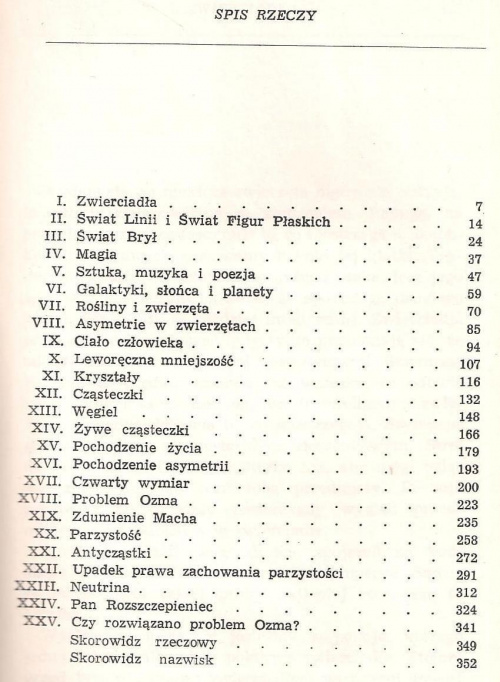 SPIS RZECZY

I. Zwierciadła 7
II. Świat Linii i Świat Figur Płaskich 14
III. Świat Brył 24
IV. Magia 37
V. Sztuka, muzyka i poezja 47
VI. Galaktyki, słońca i planety 59
VII. Rośliny i zwierzęta 70
VIII. Asymetrie w zwierzętach 85
IX. Ciało człowieka 94
X. Leworęczna mniejszość 107
XI. Kryształy 116
XII. Cząsteczki 132
XIII. Węgiel 148
XIV. Żywe cząsteczki 166
XV. Pochodzenie życia 179
XVI. Pochodzenie asymetrii 193
XVII. Czwarty wymiar 200
XVIII. Problem Ozma 223
XIX. Zdumienie Macha 235
XX. Parzystość 258
XXI. Antycząstki 272
XXII. Upadek prawa zachowania parzystości 291
XXIII. Neutrina 312
XXIV. Pan Rozszczepieniec 324
XXV. Czy rozwiązano problem Ozma? 341
Skorowidz rzeczowy 349
Skorowidz nazwisk 352